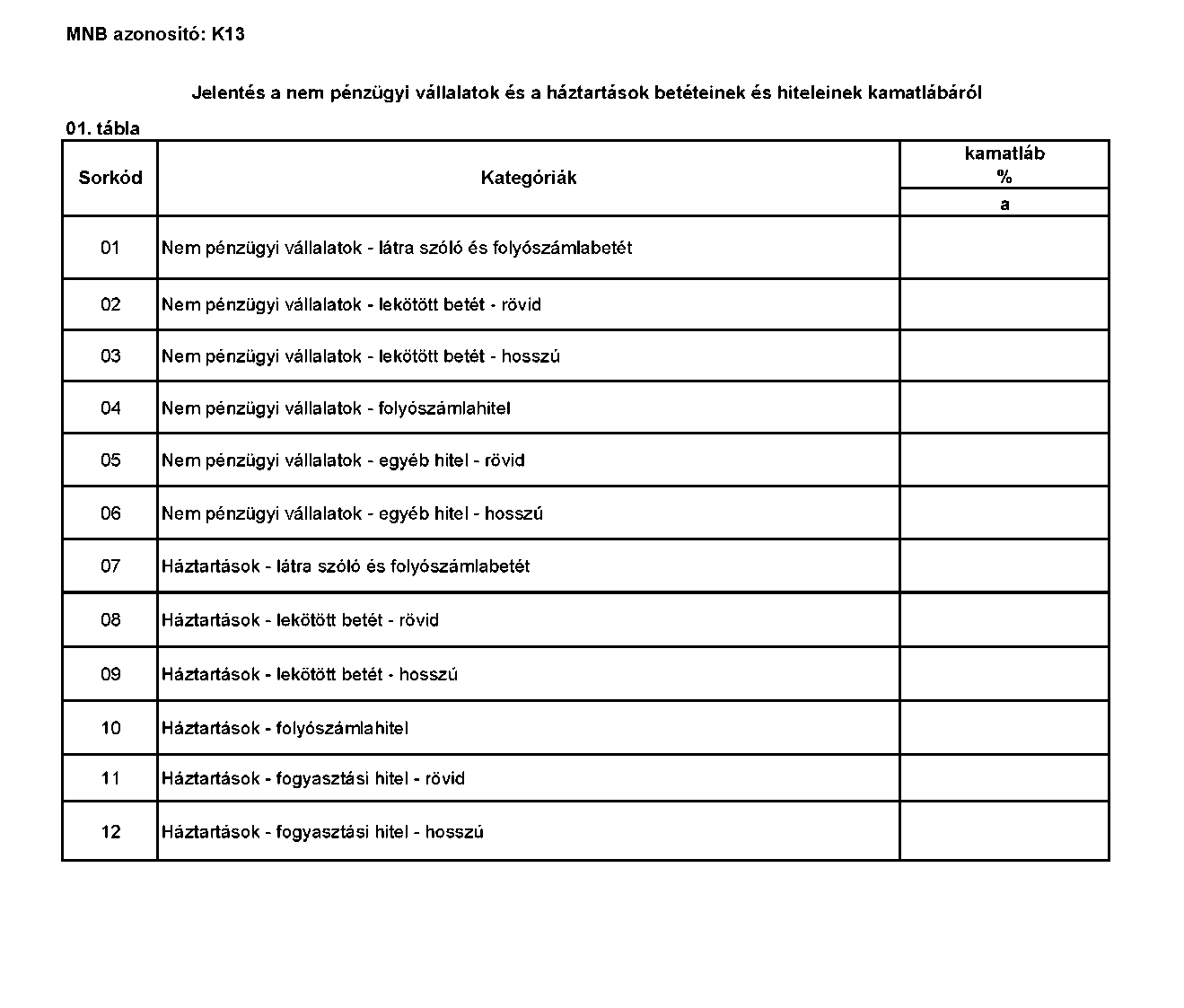 MNB azonosító: K13

Jelentés a nem pénzügyi vállalatok és a háztartások betéteinek és hiteleinek kamatlábáról

01. tábla

| Sorkód | Kategóriák | kamatláb % |
|---|---|---|
| | | a |
| 01 | Nem pénzügyi vállalatok - látra szóló és folyószámlabetét | |
| 02 | Nem pénzügyi vállalatok - lekötött betét - rövid | |
| 03 | Nem pénzügyi vállalatok - lekötött betét - hosszú | |
| 04 | Nem pénzügyi vállalatok - folyószámlahitel | |
| 05 | Nem pénzügyi vállalatok - egyéb hitel - rövid | |
| 06 | Nem pénzügyi vállalatok - egyéb hitel - hosszú | |
| 07 | Háztartások - látra szóló és folyószámlabetét | |
| 08 | Háztartások - lekötött betét - rövid | |
| 09 | Háztartások - lekötött betét - hosszú | |
| 10 | Háztartások - folyószámlahitel | |
| 11 | Háztartások - fogyasztási hitel - rövid | |
| 12 | Háztartások - fogyasztási hitel - hosszú | |